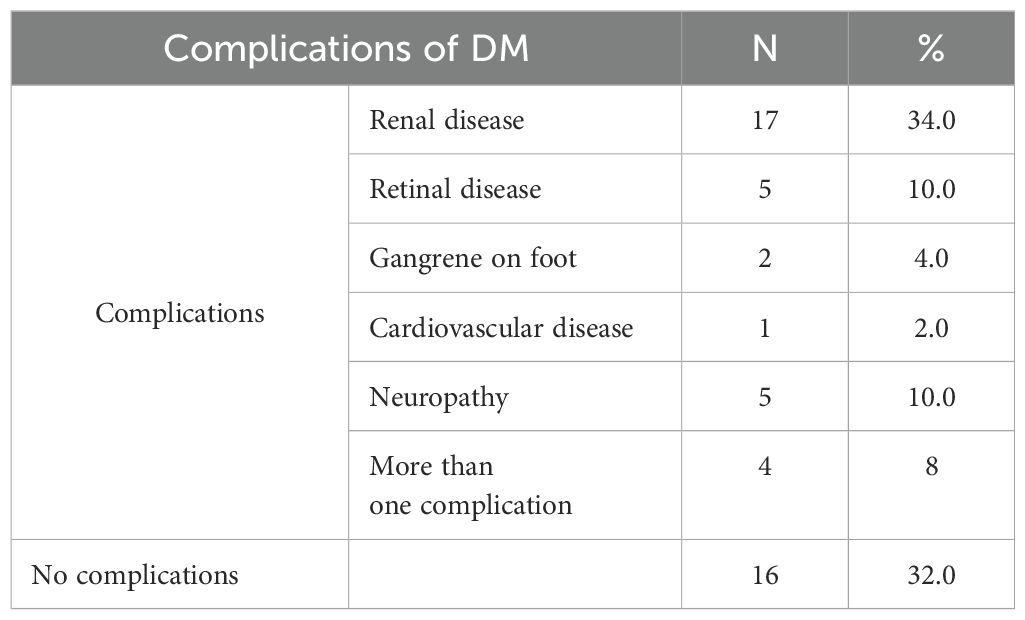 | Complications of DM | | N | % |
|---|---|---|---|
| Complications | Renal disease | 17 | 34.0 |
| | Retinal disease | 5 | 10.0 |
| | Gangrene on foot | 2 | 4.0 |
| | Cardiovascular disease | 1 | 2.0 |
| | Neuropathy | 5 | 10.0 |
| | More than one complication | 4 | 8 |
| No complications | | 16 | 32.0 |